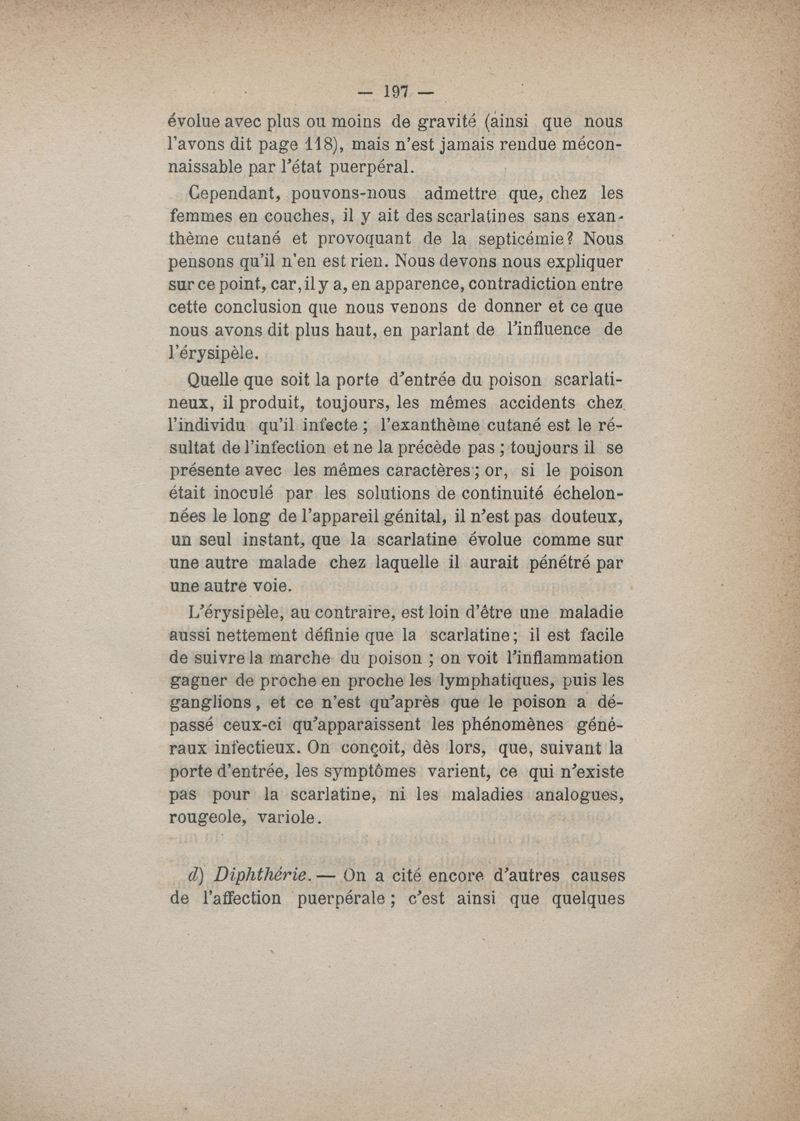 — 197 —

évolue avec plus ou moins de gravité (ainsi que nous l'avons dit page 118), mais n'est jamais rendue méconnaissable par l'état puerpéral.

Cependant, pouvons-nous admettre que, chez les femmes en couches, il y ait des scarlatines sans exanthème cutané et provoquant de la septicémie? Nous pensons qu'il n'en est rien. Nous devons nous expliquer sur ce point, car, il y a, en apparence, contradiction entre cette conclusion que nous venons de donner et ce que nous avons dit plus haut, en parlant de l'influence de l'érysipèle.

Quelle que soit la porte d'entrée du poison scarlatineux, il produit, toujours, les mêmes accidents chez l'individu qu'il infecte ; l'exanthème cutané est le résultat de l'infection et ne la précède pas ; toujours il se présente avec les mêmes caractères ; or, si le poison était inoculé par les solutions de continuité échelonnées le long de l'appareil génital, il n'est pas douteux, un seul instant, que la scarlatine évolue comme sur une autre malade chez laquelle il aurait pénétré par une autre voie.

L'érysipèle, au contraire, est loin d'être une maladie aussi nettement définie que la scarlatine ; il est facile de suivre la marche du poison ; on voit l'inflammation gagner de proche en proche les lymphatiques, puis les ganglions, et ce n'est qu'après que le poison a dépassé ceux-ci qu'apparaissent les phénomènes généraux infectieux. On conçoit, dès lors, que, suivant la porte d'entrée, les symptômes varient, ce qui n'existe pas pour la scarlatine, ni les maladies analogues, rougeole, variole.

d) Diphthérie. — On a cité encore d'autres causes de l'affection puerpérale ; c'est ainsi que quelques